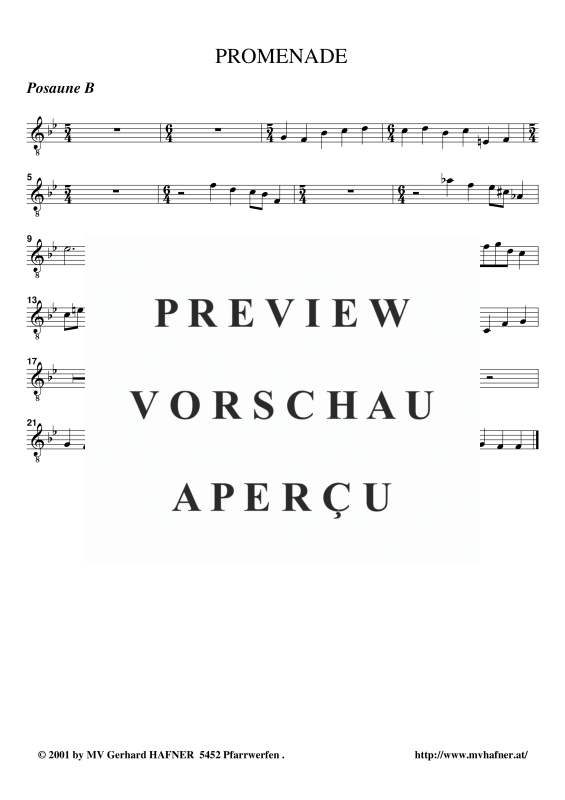 PROMENADE

Posaune B

5

9

13

17

21

PREVIEW

VORSCHAU

APERÇU

© 2001 by MV Gerhard HAFNER 5452 Pfarrwerfen .

http://www.mvhafner.at/